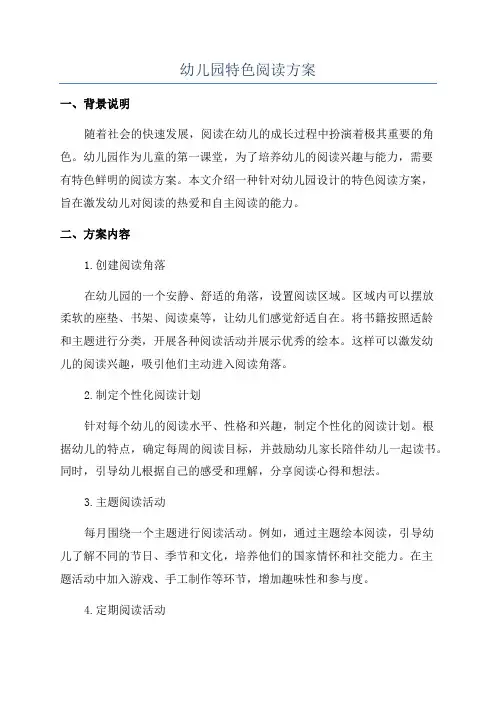 幼儿园特色阅读方案

一、背景说明

随着社会的快速发展，阅读在幼儿的成长过程中扮演着极其重要的角色。幼儿园作为儿童的第一课堂，为了培养幼儿的阅读兴趣与能力，需要有特色鲜明的阅读方案。本文介绍一种针对幼儿园设计的特色阅读方案，旨在激发幼儿对阅读的热爱和自主阅读的能力。

二、方案内容

1.创建阅读角落

在幼儿园的一个安静、舒适的角落，设置阅读区域。区域内可以摆放柔软的座垫、书架、阅读桌等，让幼儿们感觉舒适自在。将书籍按照适龄和主题进行分类，开展各种阅读活动并展示优秀的绘本。这样可以激发幼儿的阅读兴趣，吸引他们主动进入阅读角落。

2.制定个性化阅读计划

针对每个幼儿的阅读水平、性格和兴趣，制定个性化的阅读计划。根据幼儿的特点，确定每周的阅读目标，并鼓励幼儿家长陪伴幼儿一起读书。同时，引导幼儿根据自己的感受和理解，分享阅读心得和想法。

3.主题阅读活动

每月围绕一个主题进行阅读活动。例如，通过主题绘本阅读，引导幼儿了解不同的节日、季节和文化，培养他们的国家情怀和社交能力。在主题活动中加入游戏、手工制作等环节，增加趣味性和参与度。

4.定期阅读活动